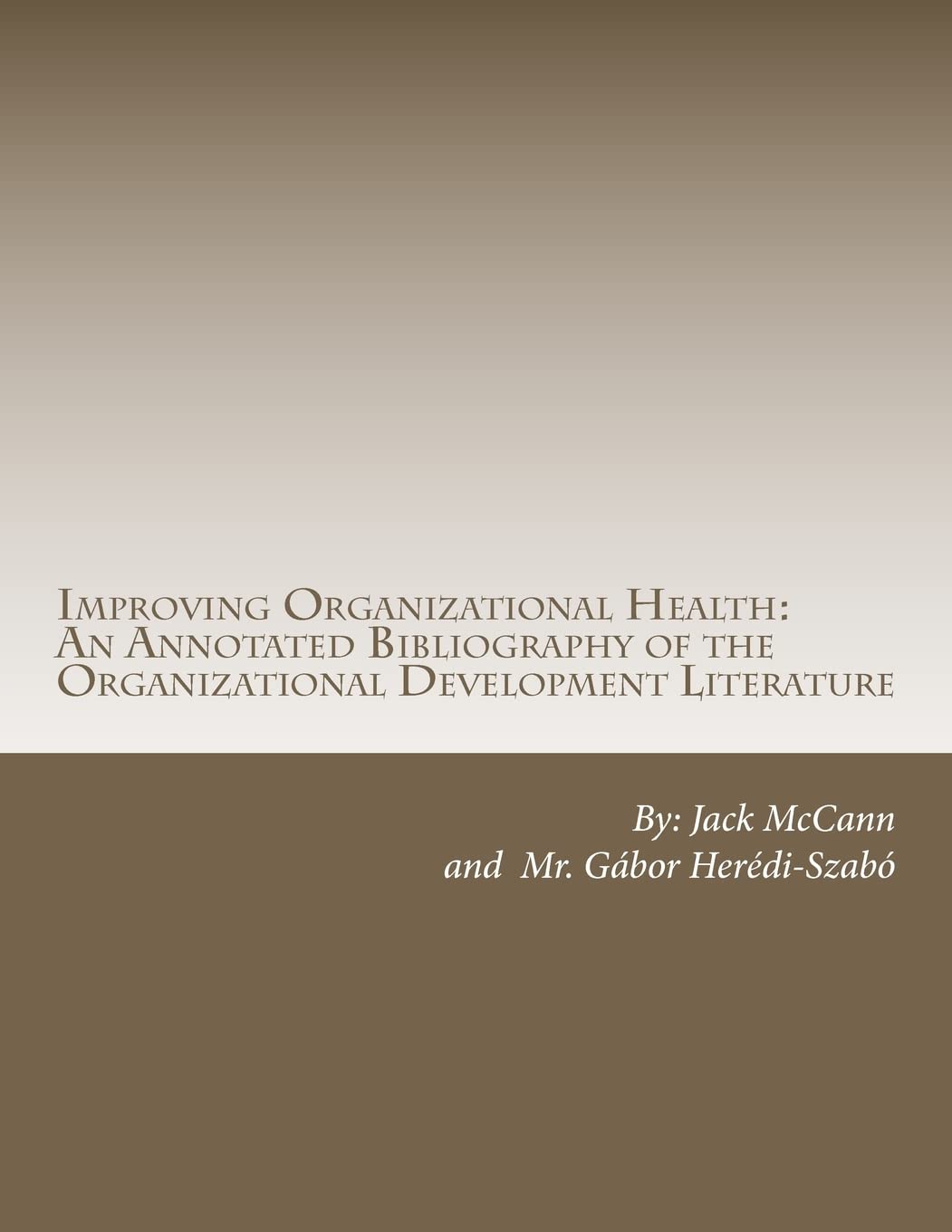 Improving Organizational Health:
An Annotated Bibliography of the Organizational Development Literature

By: Jack McCann
and Mr. Gábor Herédi-Szabó